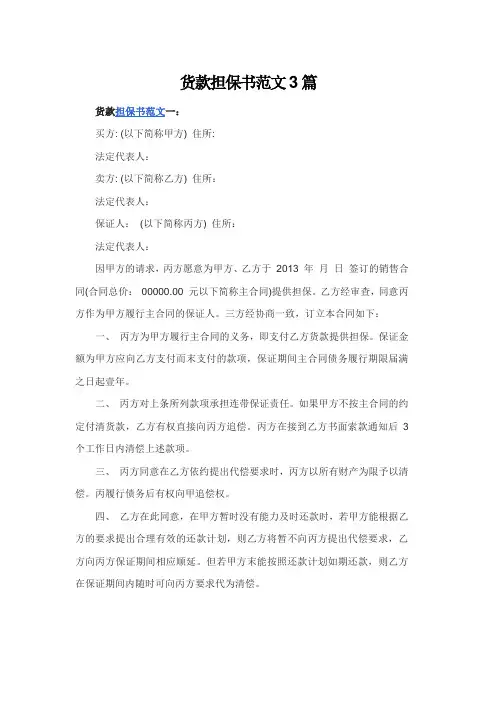 货款担保书范文 3 篇

货款担保书范文一：

买方: (以下简称甲方) 住所:

法定代表人：

卖方: (以下简称乙方) 住所:

法定代表人：

保证人： (以下简称丙方) 住所：

法定代表人：

因甲方的请求，丙方愿意为甲方、乙方于 2013 年 月 日 签订的销售合同(合同总价： 00000.00 元以下简称主合同)提供担保。乙方经审查，同意丙方作为甲方履行主合同的保证人。三方经协商一致，订立本合同如下：

一、 丙方为甲方履行主合同的义务，即支付乙方货款提供担保。保证金额为甲方应向乙方支付而未支付的款项，保证期间主合同债务履行期限届满之日起壹年。

二、 丙方对上条所列款项承担连带保证责任。如果甲方不按主合同的约定付清货款，乙方有权直接向丙方追偿。丙方在接到乙方书面索款通知后 3 个工作日内清偿上述款项。

三、 丙方同意在乙方依约提出代偿要求时，丙方以所有财产为限予以清偿。丙履行债务后有权向甲追偿权。

四、 乙方在此同意，在甲方暂时没有能力及时还款时，若甲方能根据乙方的要求提出合理有效的还款计划，则乙方将暂不向丙方提出代偿要求，乙方向丙方保证期间相应顺延。但若甲方未能按照还款计划如期还款，则乙方在保证期间内随时可向丙方要求代为清偿。